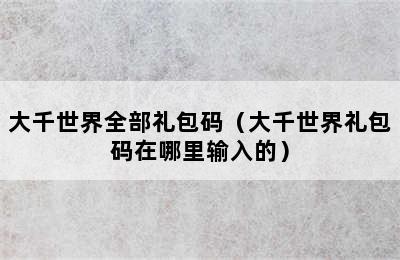 大千世界全部礼包码（大千世界礼包码在哪里输入的）